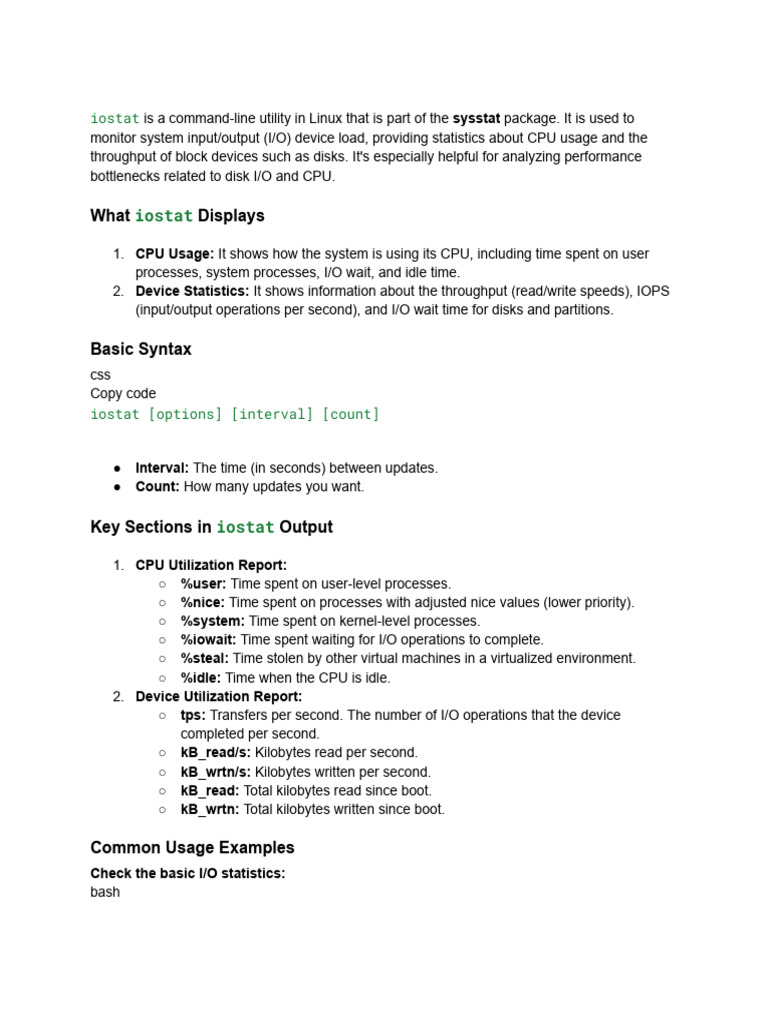 iostat is a command-line utility in Linux that is part of the sysstat package. It is used to monitor system input/output (I/O) device load, providing statistics about CPU usage and the throughput of block devices such as disks. It's especially helpful for analyzing performance bottlenecks related to disk I/O and CPU.

What iostat Displays

1. CPU Usage: It shows how the system is using its CPU, including time spent on user processes, system processes, I/O wait, and idle time.
2. Device Statistics: It shows information about the throughput (read/write speeds), IOPS (input/output operations per second), and I/O wait time for disks and partitions.

Basic Syntax

css
Copy code
iostat [options] [interval] [count]

● Interval: The time (in seconds) between updates.
● Count: How many updates you want.

Key Sections in iostat Output

1. CPU Utilization Report:
○ %user: Time spent on user-level processes.
○ %nice: Time spent on processes with adjusted nice values (lower priority).
○ %system: Time spent on kernel-level processes.
○ %iowait: Time spent waiting for I/O operations to complete.
○ %steal: Time stolen by other virtual machines in a virtualized environment.
○ %idle: Time when the CPU is idle.
2. Device Utilization Report:
○ tps: Transfers per second. The number of I/O operations that the device completed per second.
○ kB_read/s: Kilobytes read per second.
○ kB_wrtn/s: Kilobytes written per second.
○ kB_read: Total kilobytes read since boot.
○ kB_wrtn: Total kilobytes written since boot.

Common Usage Examples

Check the basic I/O statistics:
bash